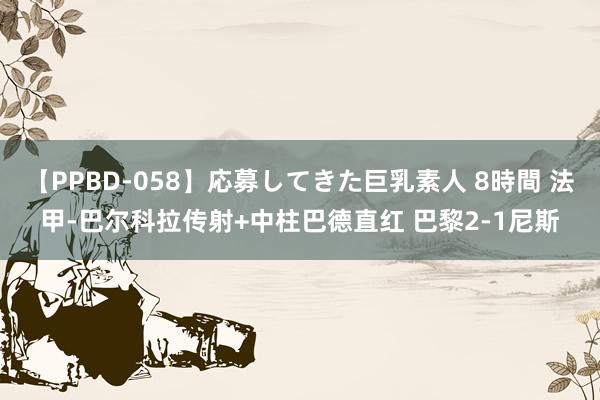 【PPBD-058】応募してきた巨乳素人 8時間 法甲-巴尔科拉传射+中柱巴德直红 巴黎2-1尼斯